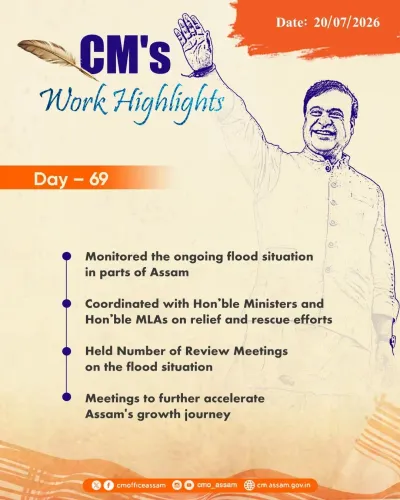 Date: 20/07/2026

CM's
Work Highlights

Day – 69

Monitored the ongoing flood situation in parts of Assam

Coordinated with Hon'ble Ministers and Hon'ble MLAs on relief and rescue efforts

Held Number of Review Meetings on the flood situation

Meetings to further accelerate Assam's growth journey

cmofficeassam cmo_assam cm.assam.gov.in